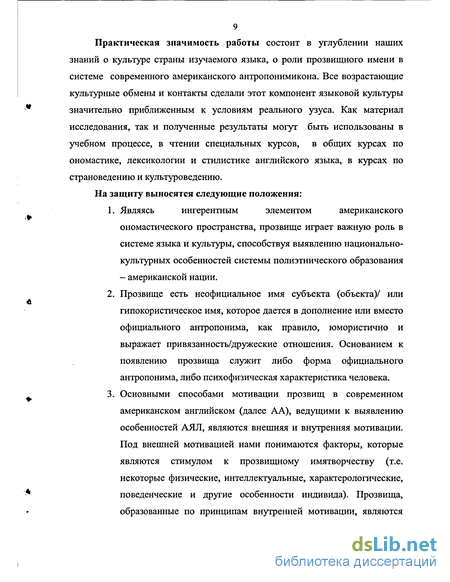 9

Практическая значимость работы состоит в углублении наших знаний о культуре страны изучаемого языка, о роли прозвищного имени в системе современного американского антропонимикона. Все возрастающие культурные обмены и контакты сделали этот компонент языковой культуры значительно приближенным к условиям реального узуса. Как материал исследования, так и полученные результаты могут быть использованы в учебном процессе, в чтении специальных курсов, в общих курсах по ономастике, лексикологии и стилистике английского языка, в курсах по страноведению и культуроведению.

На защиту выносятся следующие положения:

1. Являясь ингерентным элементом американского ономастического пространства, прозвище играет важную роль в системе языка и культуры, способствуя выявлению национально-культурных особенностей системы полиэтнического образования – американской нации.

2. Прозвище есть неофициальное имя субъекта (объекта)/ или гипокористическое имя, которое дается в дополнение или вместо официального антропонима, как правило, юмористично и выражает привязанность/дружеские отношения. Основанием к появлению прозвища служит либо форма официального антропонима, либо психофизическая характеристика человека.

3. Основными способами мотивации прозвищ в современном американском английском (далее АА), ведущими к выявлению особенностей АЯЛ, являются внешняя и внутренняя мотивации. Под внешней мотивацией нами понимаются факторы, которые являются стимулом к прозвищному имятворчеству (т.е. некоторые физические, интеллектуальные, характерологические, поведенческие и другие особенности индивида). Прозвища, образованные по принципам внутренней мотивации, являются

dsLib.net
библиотека диссертаций